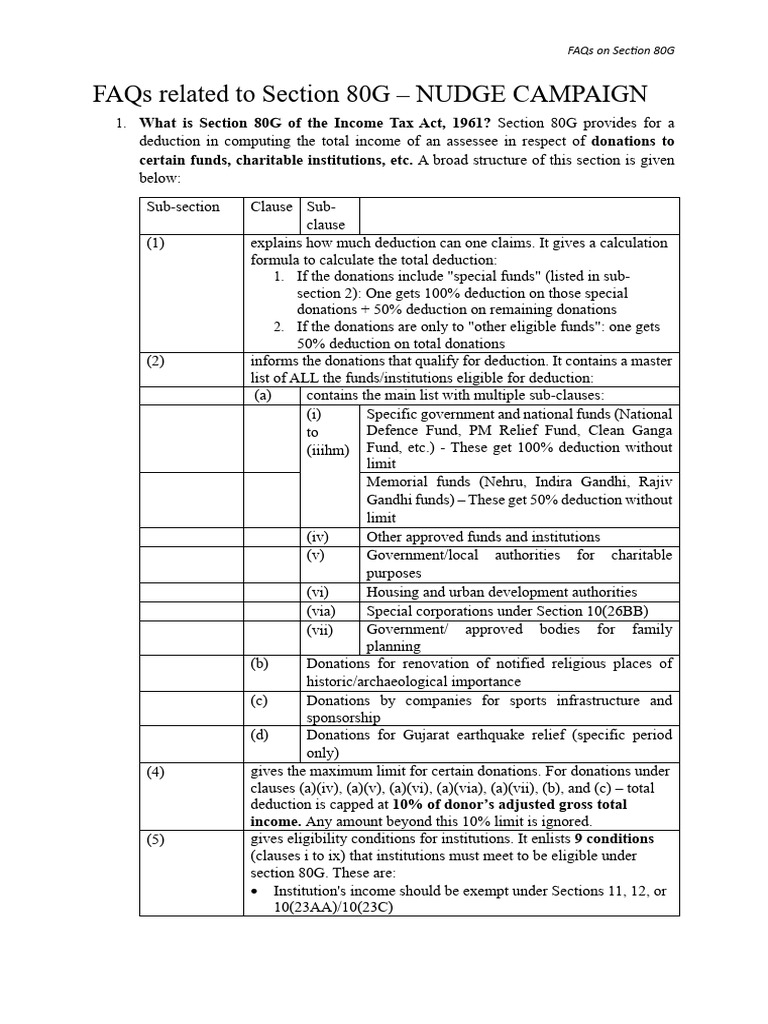 FAQs on Section 80G

FAQs related to Section 80G – NUDGE CAMPAIGN

1. What is Section 80G of the Income Tax Act, 1961? Section 80G provides for a deduction in computing the total income of an assessee in respect of donations to certain funds, charitable institutions, etc. A broad structure of this section is given below:

| Sub-section | Clause | Sub-clause | |
|---|---|---|---|
| (1) | explains how much deduction can one claims. It gives a calculation formula to calculate the total deduction: 1. If the donations include "special funds" (listed in sub-section 2): One gets 100% deduction on those special donations + 50% deduction on remaining donations 2. If the donations are only to "other eligible funds": one gets 50% deduction on total donations | | |
| (2) | informs the donations that qualify for deduction. It contains a master list of ALL the funds/institutions eligible for deduction: | | |
| | (a) | contains the main list with multiple sub-clauses: | |
| | | (i) to (iiihm) | Specific government and national funds (National Defence Fund, PM Relief Fund, Clean Ganga Fund, etc.) - These get 100% deduction without limit |
| | | | Memorial funds (Nehru, Indira Gandhi, Rajiv Gandhi funds) – These get 50% deduction without limit |
| | | (iv) | Other approved funds and institutions |
| | | (v) | Government/local authorities for charitable purposes |
| | | (vi) | Housing and urban development authorities |
| | | (via) | Special corporations under Section 10(26BB) |
| | | (vii) | Government/ approved bodies for family planning |
| | (b) | Donations for renovation of notified religious places of historic/archaeological importance | |
| | (c) | Donations by companies for sports infrastructure and sponsorship | |
| | (d) | Donations for Gujarat earthquake relief (specific period only) | |
| (4) | gives the maximum limit for certain donations. For donations under clauses (a)(iv), (a)(v), (a)(vi), (a)(via), (a)(vii), (b), and (c) – total deduction is capped at 10% of donor's adjusted gross total income. Any amount beyond this 10% limit is ignored. | | |
| (5) | gives eligibility conditions for institutions. It enlists 9 conditions (clauses i to ix) that institutions must meet to be eligible under section 80G. These are: • Institution's income should be exempt under Sections 11, 12, or 10(23AA)/10(23C) | | |